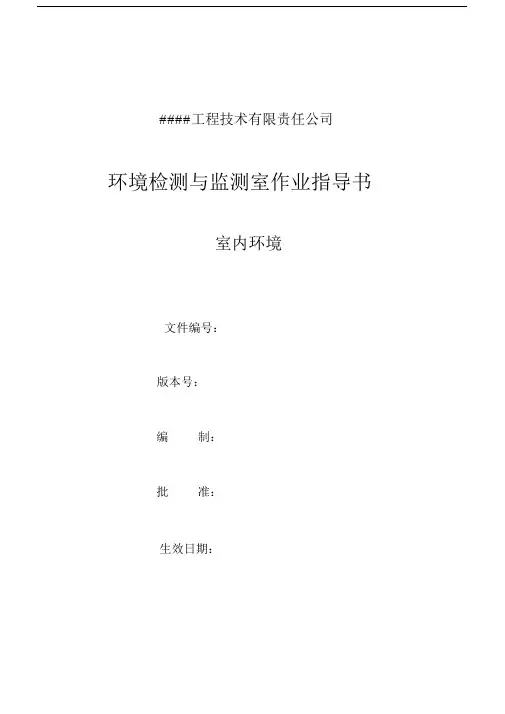 ####工程技术有限责任公司

环境检测与监测室作业指导书

室内环境

文件编号：

版本号：

编 制：

批 准：

生效日期：